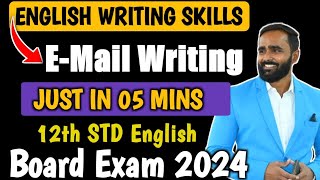 ENGLISH WRITING SKILLS

E-Mail Writing

JUST IN 05 MINS

12th STD English

Board Exam 2024